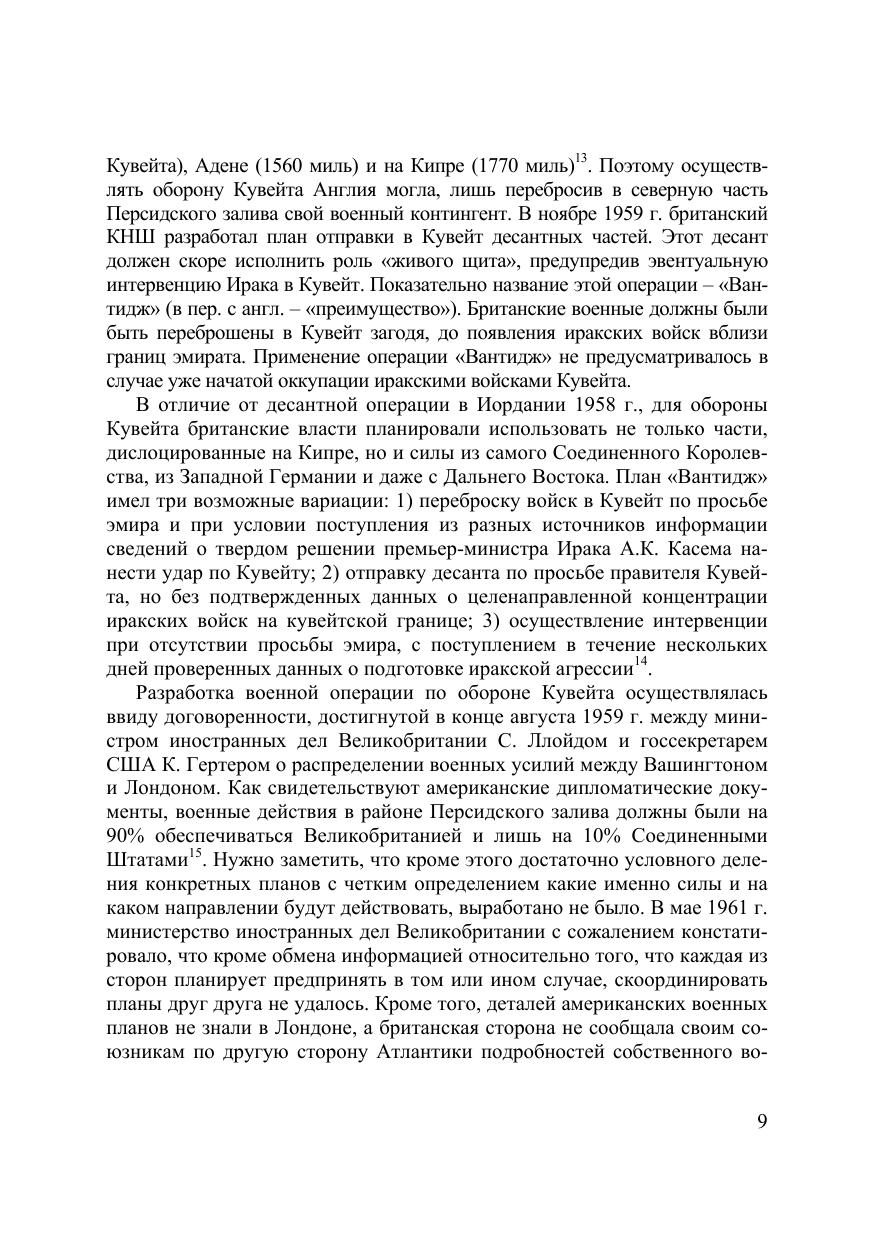 Кувейта), Адене (1560 миль) и на Кипре (1770 миль)$^{13}$. Поэтому осуществлять оборону Кувейта Англия могла, лишь перебросив в северную часть Персидского залива свой военный контингент. В ноябре 1959 г. британский КНШ разработал план отправки в Кувейт десантных частей. Этот десант должен скоре исполнить роль «живого щита», предупредив эвентуальную интервенцию Ирака в Кувейт. Показательно название этой операции – «Вантидж» (в пер. с англ. – «преимущество»). Британские военные должны были быть переброшены в Кувейт загодя, до появления иракских войск вблизи границ эмирата. Применение операции «Вантидж» не предусматривалось в случае уже начатой оккупации иракскими войсками Кувейта.

В отличие от десантной операции в Иордании 1958 г., для обороны Кувейта британские власти планировали использовать не только части, дислоцированные на Кипре, но и силы из самого Соединенного Королевства, из Западной Германии и даже с Дальнего Востока. План «Вантидж» имел три возможные вариации: 1) переброску войск в Кувейт по просьбе эмира и при условии поступления из разных источников информации сведений о твердом решении премьер-министра Ирака А.К. Касема нанести удар по Кувейту; 2) отправку десанта по просьбе правителя Кувейта, но без подтвержденных данных о целенаправленной концентрации иракских войск на кувейтской границе; 3) осуществление интервенции при отсутствии просьбы эмира, с поступлением в течение нескольких дней проверенных данных о подготовке иракской агрессии$^{14}$.

Разработка военной операции по обороне Кувейта осуществлялась ввиду договоренности, достигнутой в конце августа 1959 г. между министром иностранных дел Великобритании С. Ллойдом и госсекретарем США К. Гертером о распределении военных усилий между Вашингтоном и Лондоном. Как свидетельствуют американские дипломатические документы, военные действия в районе Персидского залива должны были на 90% обеспечиваться Великобританией и лишь на 10% Соединенными Штатами$^{15}$. Нужно заметить, что кроме этого достаточно условного деления конкретных планов с четким определением какие именно силы и на каком направлении будут действовать, выработано не было. В мае 1961 г. министерство иностранных дел Великобритании с сожалением констатировало, что кроме обмена информацией относительно того, что каждая из сторон планирует предпринять в том или ином случае, скоординировать планы друг друга не удалось. Кроме того, деталей американских военных планов не знали в Лондоне, а британская сторона не сообщала своим союзникам по другую сторону Атлантики подробностей собственного во-

9